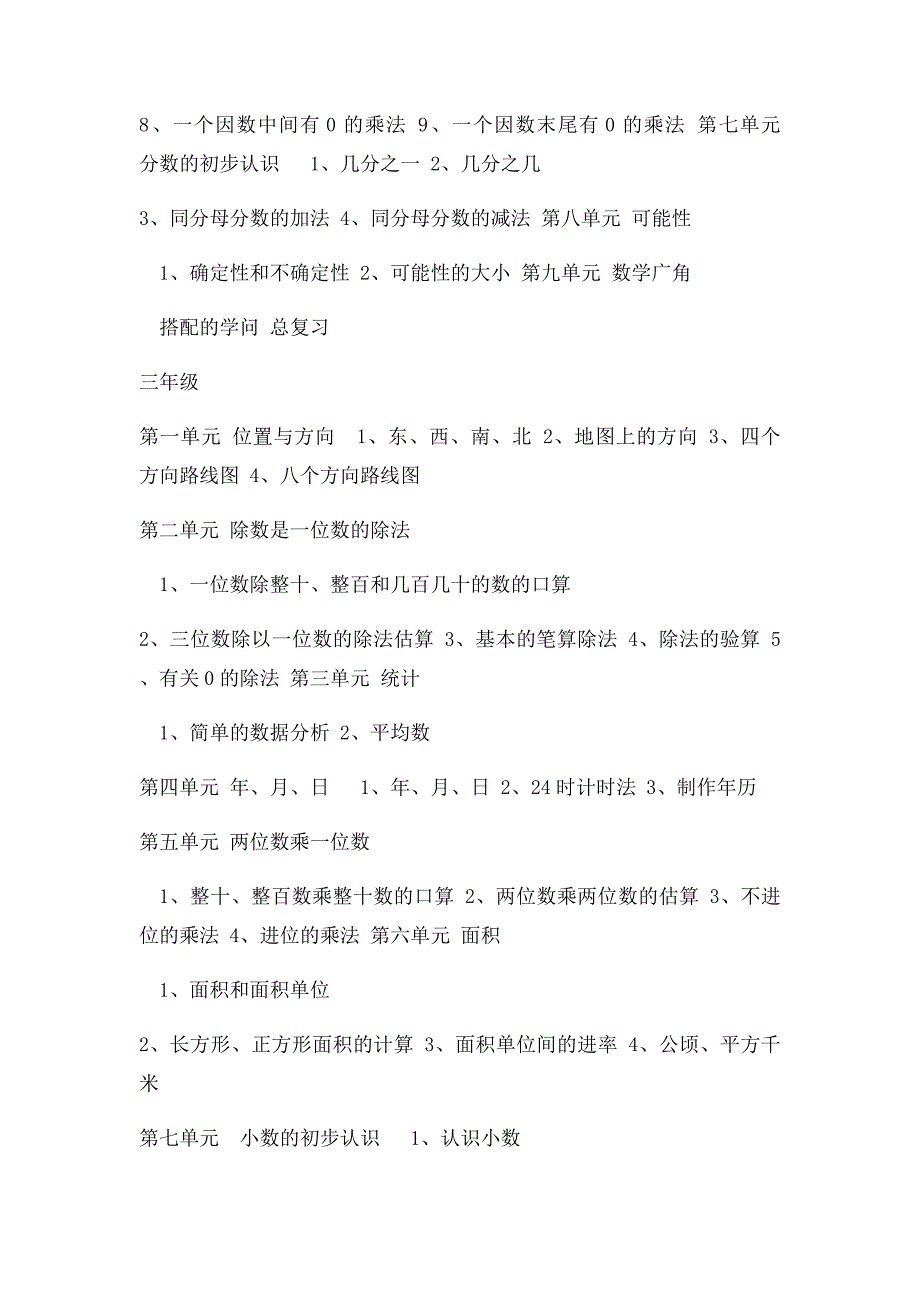 8、一个因数中间有 0 的乘法 9、一个因数末尾有 0 的乘法 第七单元 分数的初步认识 1、几分之一 2、几分之几

3、同分母分数的加法 4、同分母分数的减法 第八单元 可能性

1、确定性和不确定性 2、可能性的大小 第九单元 数学广角

搭配的学问 总复习

三年级

第一单元 位置与方向 1、东、西、南、北 2、地图上的方向 3、四个方向路线图 4、八个方向路线图

第二单元 除数是一位数的除法

1、一位数除整十、整百和几百几十的数的口算

2、三位数除以一位数的除法估算 3、基本的笔算除法 4、除法的验算 5、有关 0 的除法 第三单元 统计

1、简单的数据分析 2、平均数

第四单元 年、月、日 1、年、月、日 2、24 时计时法 3、制作年历

第五单元 两位数乘一位数

1、整十、整百数乘整十数的口算 2、两位数乘两位数的估算 3、不进位的乘法 4、进位的乘法 第六单元 面积

1、面积和面积单位

2、长方形、正方形面积的计算 3、面积单位间的进率 4、公顷、平方千米

第七单元 小数的初步认识 1、认识小数